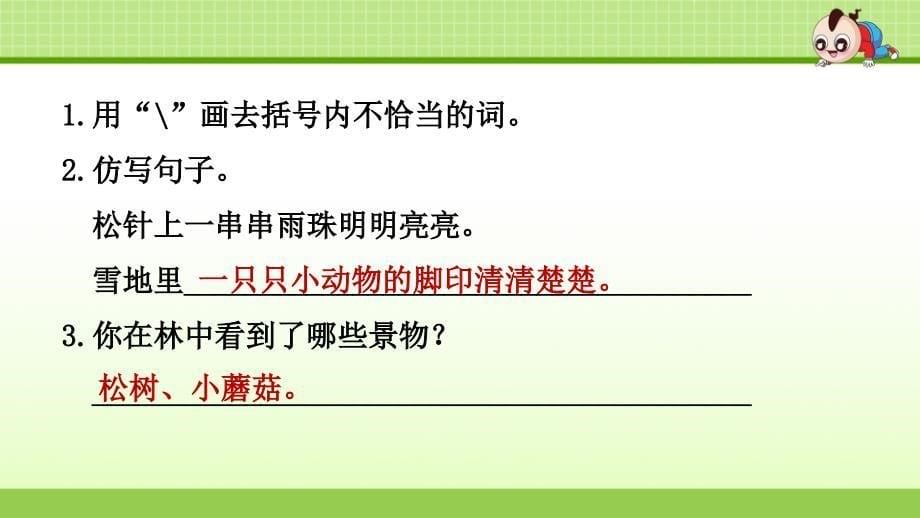 1.用“\”画去括号内不恰当的词。

2.仿写句子。

松针上一串串雨珠明明亮亮。

雪地里一只只小动物的脚印清清楚楚。

3.你在林中看到了哪些景物？

松树、小蘑菇。